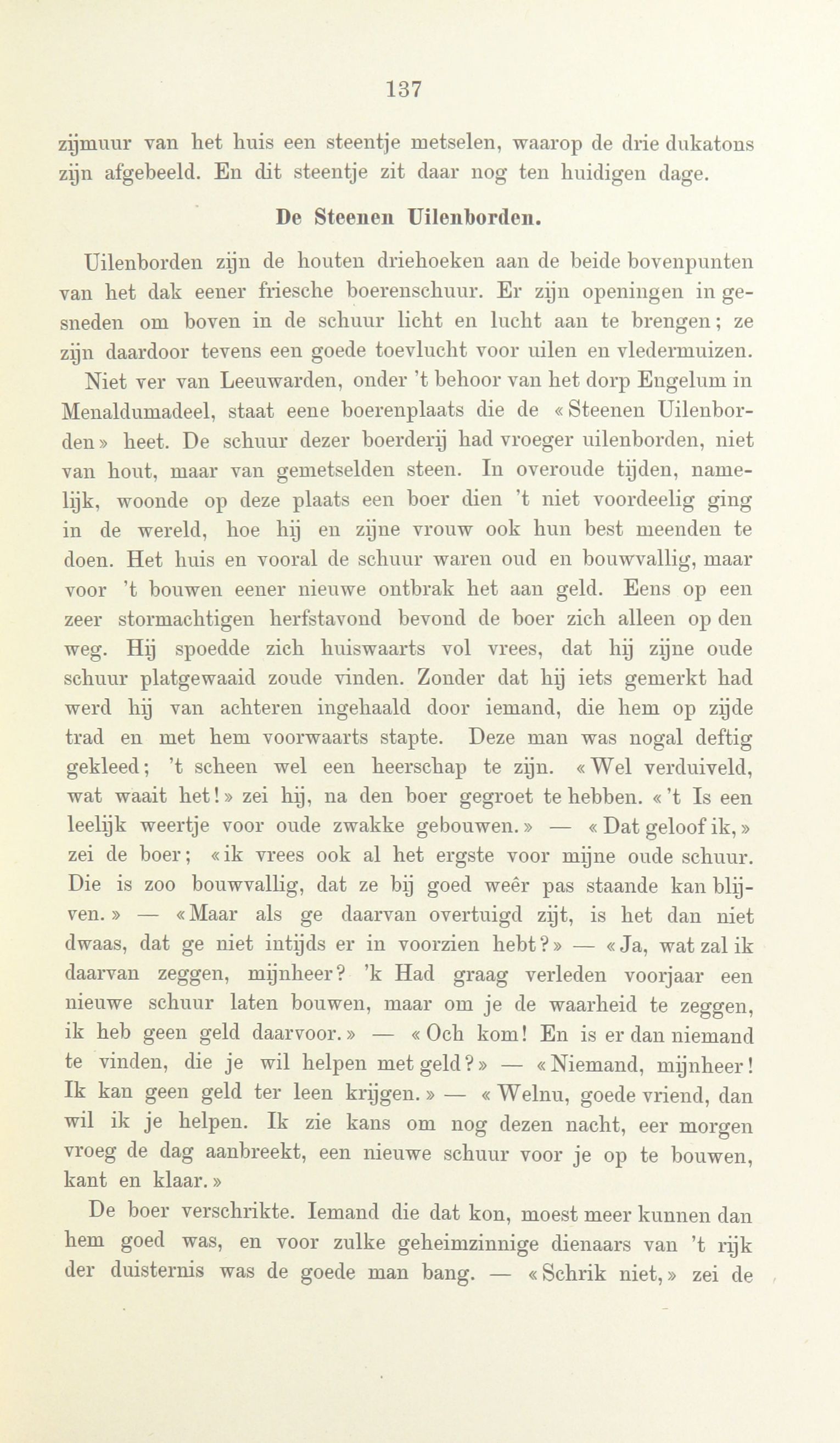 137

zijmuur van het huis een steentje metselen, waarop de drie dukatons zijn afgebeeld. En dit steentje zit daar nog ten huidigen dage.

De Steenen Uilenborden.

Uilenborden zijn de houten driehoeken aan de beide bovenpunten van het dak eener friesche boerenschuur. Er zijn openingen in gesneden om boven in de schuur licht en lucht aan te brengen; ze zijn daardoor tevens een goede toevlucht voor uilen en vledermuizen.

Niet ver van Leeuwarden, onder 't behoor van het dorp Engelum in Menaldumadeel, staat eene boerenplaats die de «Steenen Uilenborden» heet. De schuur dezer boerderij had vroeger uilenborden, niet van hout, maar van gemetselden steen. In overoude tijden, namelijk, woonde op deze plaats een boer dien 't niet voordeelig ging in de wereld, hoe hij en zijne vrouw ook hun best meenden te doen. Het huis en vooral de schuur waren oud en bouwvallig, maar voor 't bouwen eener nieuwe ontbrak het aan geld. Eens op een zeer stormachtigen herfstavond bevond de boer zich alleen op den weg. Hij spoedde zich huiswaarts vol vrees, dat hij zijne oude schuur platgewaaid zoude vinden. Zonder dat hij iets gemerkt had werd hij van achteren ingehaald door iemand, die hem op zijde trad en met hem voorwaarts stapte. Deze man was nogal deftig gekleed; 't scheen wel een heerschap te zijn. «Wel verduiveld, wat waait het!» zei hij, na den boer gegroet te hebben. «'t Is een leelijk weertje voor oude zwakke gebouwen.» — «Dat geloof ik,» zei de boer; «ik vrees ook al het ergste voor mijne oude schuur. Die is zoo bouwvallig, dat ze bij goed weêr pas staande kan blijven.» — «Maar als ge daarvan overtuigd zijt, is het dan niet dwaas, dat ge niet intijds er in voorzien hebt?» — «Ja, wat zal ik daarvan zeggen, mijnheer? 'k Had graag verleden voorjaar een nieuwe schuur laten bouwen, maar om je de waarheid te zeggen, ik heb geen geld daarvoor.» — «Och kom! En is er dan niemand te vinden, die je wil helpen met geld?» — «Niemand, mijnheer! Ik kan geen geld ter leen krijgen.» — «Welnu, goede vriend, dan wil ik je helpen. Ik zie kans om nog dezen nacht, eer morgen vroeg de dag aanbreekt, een nieuwe schuur voor je op te bouwen, kant en klaar.»

De boer verschrikte. Iemand die dat kon, moest meer kunnen dan hem goed was, en voor zulke geheimzinnige dienaars van 't rijk der duisternis was de goede man bang. — «Schrik niet,» zei de